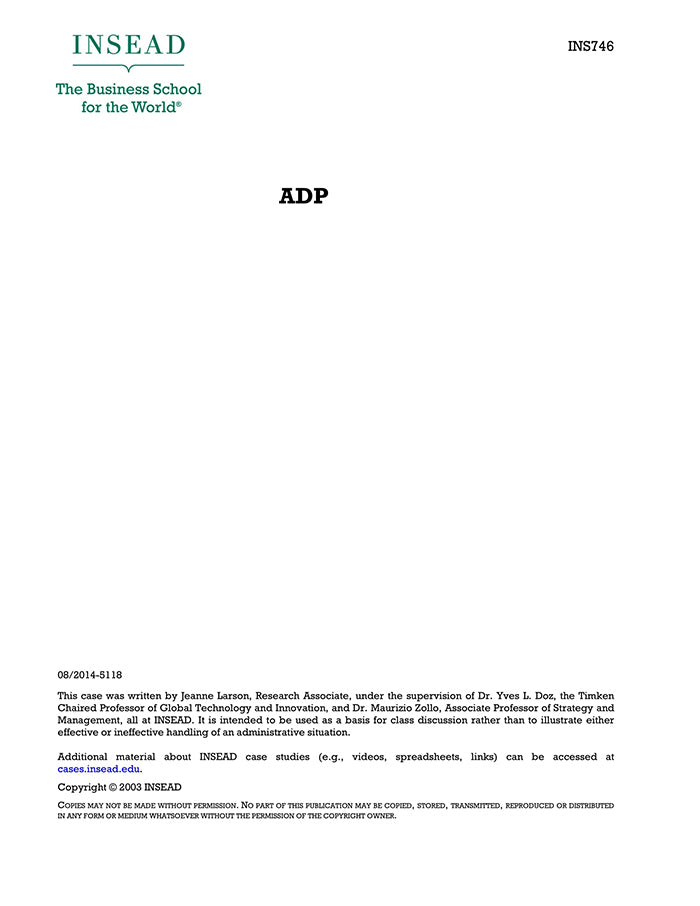 INSEAD

The Business School for the World®

INS746

ADP

08/2014-5118

This case was written by Jeanne Larson, Research Associate, under the supervision of Dr. Yves L. Doz, the Timken Chaired Professor of Global Technology and Innovation, and Dr. Maurizio Zollo, Associate Professor of Strategy and Management, all at INSEAD. It is intended to be used as a basis for class discussion rather than to illustrate either effective or ineffective handling of an administrative situation.

Additional material about INSEAD case studies (e.g., videos, spreadsheets, links) can be accessed at cases.insead.edu.

Copyright © 2003 INSEAD

COPIES MAY NOT BE MADE WITHOUT PERMISSION. NO PART OF THIS PUBLICATION MAY BE COPIED, STORED, TRANSMITTED, REPRODUCED OR DISTRIBUTED IN ANY FORM OR MEDIUM WHATSOEVER WITHOUT THE PERMISSION OF THE COPYRIGHT OWNER.